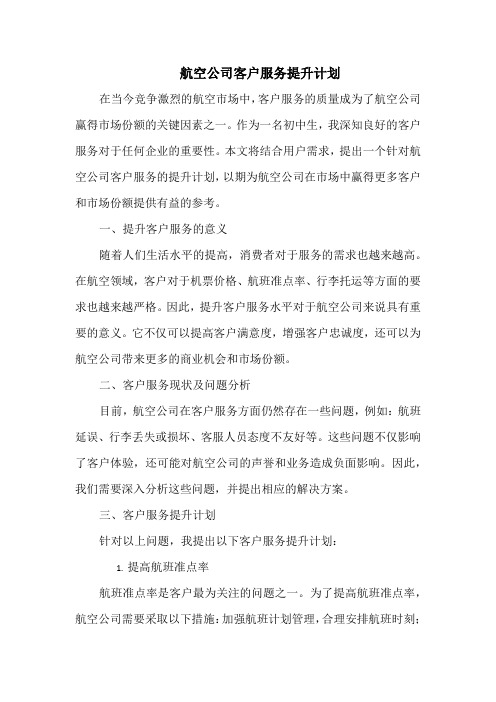 航空公司客户服务提升计划

在当今竞争激烈的航空市场中，客户服务的质量成为了航空公司赢得市场份额的关键因素之一。作为一名初中生，我深知良好的客户服务对于任何企业的重要性。本文将结合用户需求，提出一个针对航空公司客户服务的提升计划，以期为航空公司在市场中赢得更多客户和市场份额提供有益的参考。

一、提升客户服务的意义

随着人们生活水平的提高，消费者对于服务的需求也越来越高。在航空领域，客户对于机票价格、航班准点率、行李托运等方面的要求也越来越严格。因此，提升客户服务水平对于航空公司来说具有重要的意义。它不仅可以提高客户满意度，增强客户忠诚度，还可以为航空公司带来更多的商业机会和市场份额。

二、客户服务现状及问题分析

目前，航空公司在客户服务方面仍然存在一些问题，例如：航班延误、行李丢失或损坏、客服人员态度不友好等。这些问题不仅影响了客户体验，还可能对航空公司的声誉和业务造成负面影响。因此，我们需要深入分析这些问题，并提出相应的解决方案。

三、客户服务提升计划

针对以上问题，我提出以下客户服务提升计划：

1. 提高航班准点率

航班准点率是客户最为关注的问题之一。为了提高航班准点率，航空公司需要采取以下措施：加强航班计划管理，合理安排航班时刻；